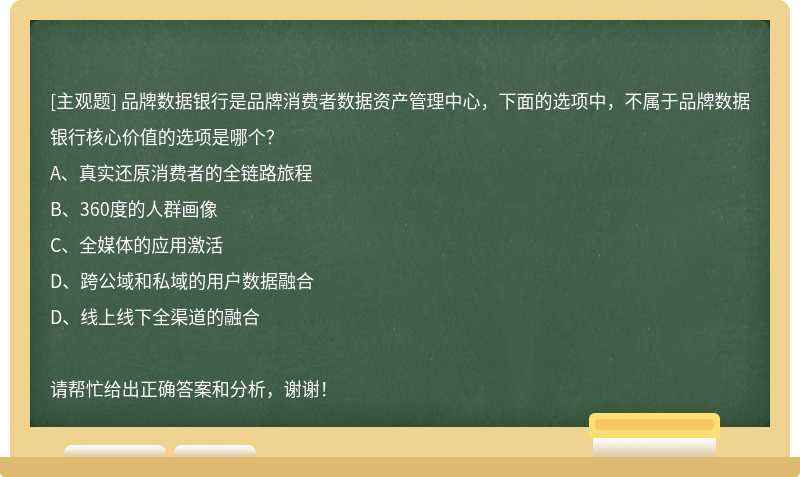 [主观题] 品牌数据银行是品牌消费者数据资产管理中心，下面的选项中，不属于品牌数据银行核心价值的选项是哪个?

A、真实还原消费者的全链路旅程

B、360度的人群画像

C、全媒体的应用激活

D、跨公域和私域的用户数据融合

D、线上线下全渠道的融合

请帮忙给出正确答案和分析，谢谢！